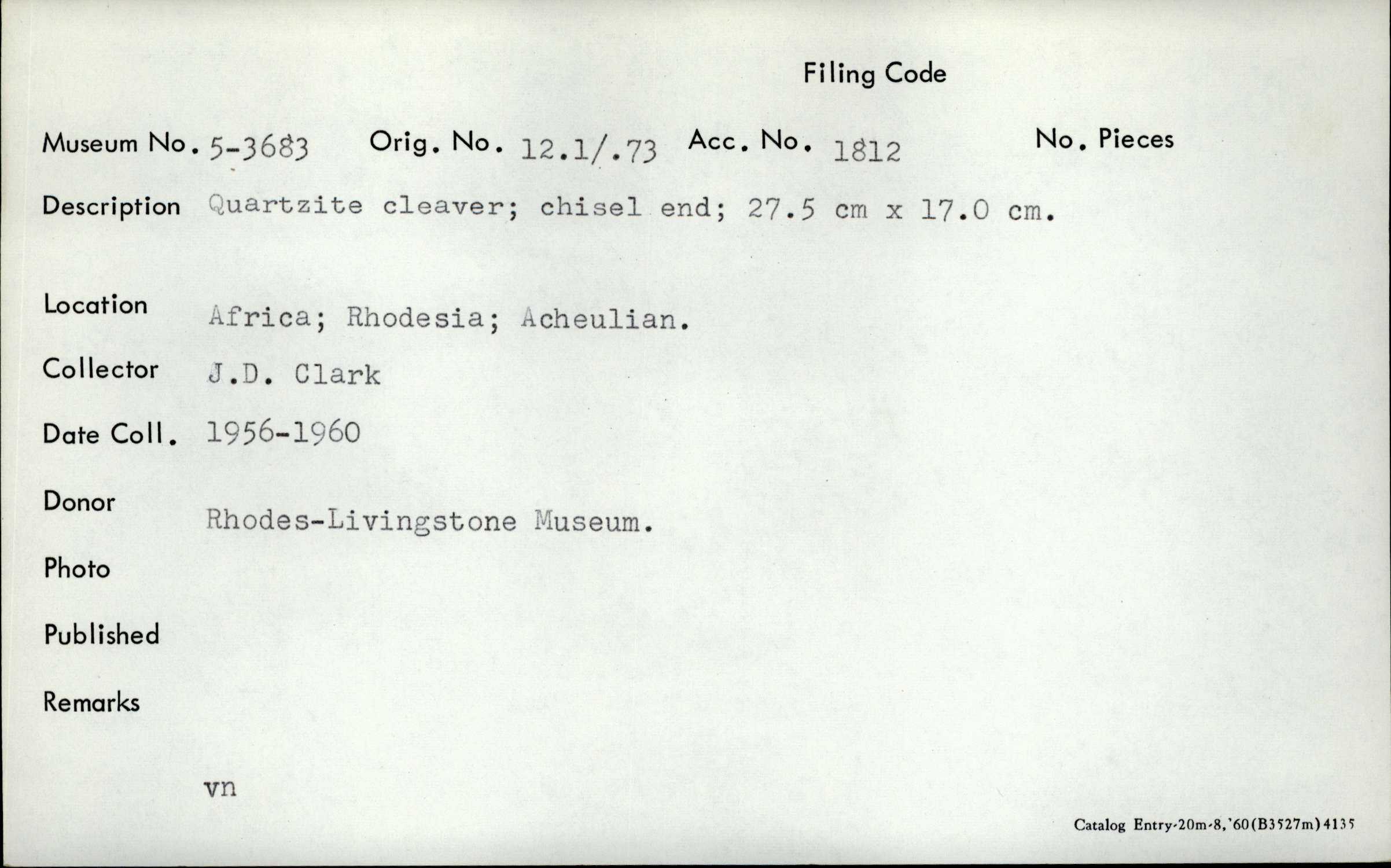 Filing Code

Museum No. 5-3683 Orig. No. 12.1/.73 Acc. No. 1812 No. Pieces

Description Quartzite cleaver; chisel end; 27.5 cm x 17.0 cm.

Location Africa; Rhodesia; Acheulian.

Collector J.D. Clark

Date Coll. 1956-1960

Donor Rhodes-Livingstone Museum.

Photo

Published

Remarks

vn

Catalog Entry-20m-8,'60(B3527m)4135